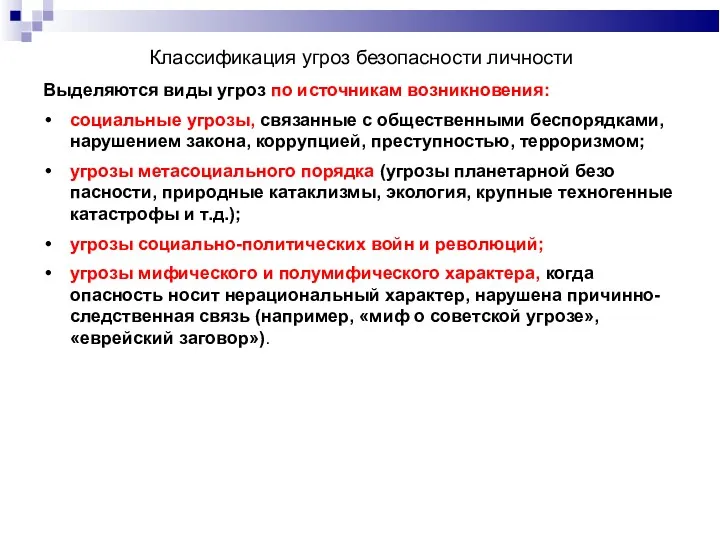 Классификация угроз безопасности личности

Выделяются виды угроз по источникам возникновения:

• социальные угрозы, связанные с общественными беспорядками, нарушением закона, коррупцией, преступностью, терроризмом;

• угрозы метасоциального порядка (угрозы планетарной безо пасности, природные катаклизмы, экология, крупные техногенные катастрофы и т.д.);

• угрозы социально-политических войн и революций;

• угрозы мифического и полумифического характера, когда опасность носит нерациональный характер, нарушена причинно-следственная связь (например, «миф о советской угрозе», «еврейский заговор»).